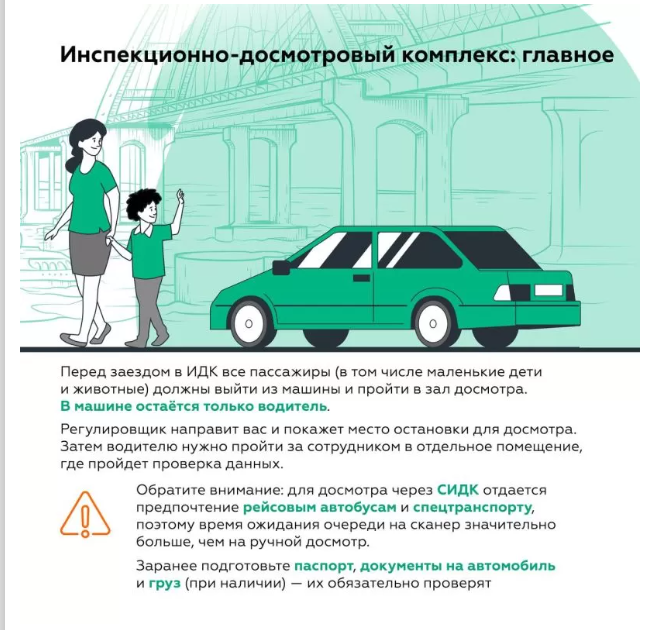 Инспекционно-досмотровый комплекс: главное

Перед заездом в ИДК все пассажиры (в том числе маленькие дети и животные) должны выйти из машины и пройти в зал досмотра. В машине остаётся только водитель.

Регулировщик направит вас и покажет место остановки для досмотра. Затем водителю нужно пройти за сотрудником в отдельное помещение, где пройдет проверка данных.

Обратите внимание: для досмотра через СИДК отдается предпочтение рейсовым автобусам и спецтранспорту, поэтому время ожидания очереди на сканер значительно больше, чем на ручной досмотр.

Заранее подготовьте паспорт, документы на автомобиль и груз (при наличии) — их обязательно проверят